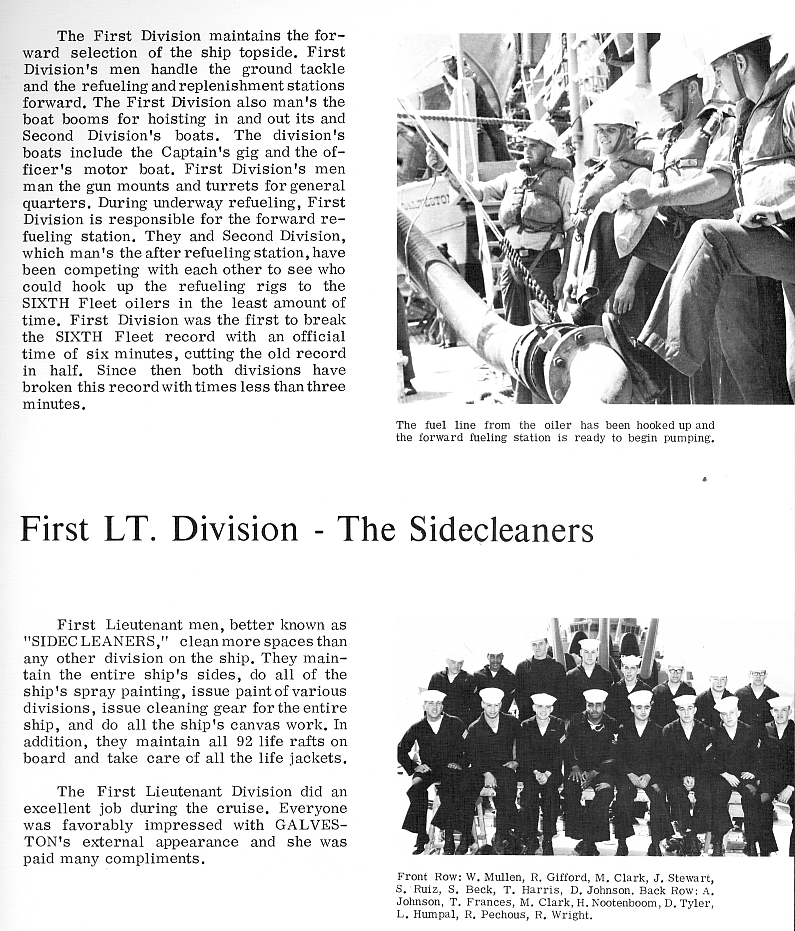 The First Division maintains the forward selection of the ship topside. First Division's men handle the ground tackle and the refueling and replenishment stations forward. The First Division also man's the boat booms for hoisting in and out its and Second Division's boats. The division's boats include the Captain's gig and the officer's motor boat. First Division's men man the gun mounts and turrets for general quarters. During underway refueling, First Division is responsible for the forward refueling station. They and Second Division, which man's the after refueling station, have been competing with each other to see who could hook up the refueling rigs to the SIXTH Fleet oilers in the least amount of time. First Division was the first to break the SIXTH Fleet record with an official time of six minutes, cutting the old record in half. Since then both divisions have broken this record with times less than three minutes.

The fuel line from the oiler has been hooked up and the forward fueling station is ready to begin pumping.

First LT. Division - The Sidecleaners

First Lieutenant men, better known as "SIDECLEANERS," clean more spaces than any other division on the ship. They maintain the entire ship's sides, do all of the ship's spray painting, issue paint of various divisions, issue cleaning gear for the entire ship, and do all the ship's canvas work. In addition, they maintain all 92 life rafts on board and take care of all the life jackets.

The First Lieutenant Division did an excellent job during the cruise. Everyone was favorably impressed with GALVESTON's external appearance and she was paid many compliments.

Front Row: W. Mullen, R. Gifford, M. Clark, J. Stewart, S. Ruiz, S. Beck, T. Harris, D. Johnson. Back Row: A. Johnson, T. Frances, M. Clark, H. Nootenboom, D. Tyler, L. Humpal, R. Pechous, R. Wright.